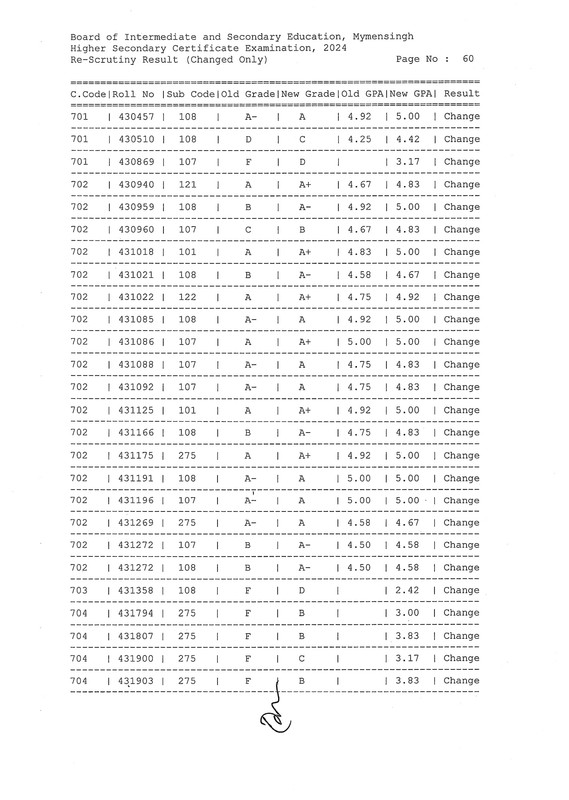 Board of Intermediate and Secondary Education, Mymensingh
Higher Secondary Certificate Examination, 2024
Re-Scrutiny Result (Changed Only) Page No : 60

| C.Code | Roll No | Sub Code | Old Grade | New Grade | Old GPA | New GPA | Result |
|---|---|---|---|---|---|---|---|
| 701 | 430457 | 108 | A- | A | 4.92 | 5.00 | Change |
| 701 | 430510 | 108 | D | C | 4.25 | 4.42 | Change |
| 701 | 430869 | 107 | F | D | | 3.17 | Change |
| 702 | 430940 | 121 | A | A+ | 4.67 | 4.83 | Change |
| 702 | 430959 | 108 | B | A- | 4.92 | 5.00 | Change |
| 702 | 430960 | 107 | C | B | 4.67 | 4.83 | Change |
| 702 | 431018 | 101 | A | A+ | 4.83 | 5.00 | Change |
| 702 | 431021 | 108 | B | A- | 4.58 | 4.67 | Change |
| 702 | 431022 | 122 | A | A+ | 4.75 | 4.92 | Change |
| 702 | 431085 | 108 | A- | A | 4.92 | 5.00 | Change |
| 702 | 431086 | 107 | A | A+ | 5.00 | 5.00 | Change |
| 702 | 431088 | 107 | A- | A | 4.75 | 4.83 | Change |
| 702 | 431092 | 107 | A- | A | 4.75 | 4.83 | Change |
| 702 | 431125 | 101 | A | A+ | 4.92 | 5.00 | Change |
| 702 | 431166 | 108 | B | A- | 4.75 | 4.83 | Change |
| 702 | 431175 | 275 | A | A+ | 4.92 | 5.00 | Change |
| 702 | 431191 | 108 | A- | A | 5.00 | 5.00 | Change |
| 702 | 431196 | 107 | A- | A | 5.00 | 5.00 | Change |
| 702 | 431269 | 275 | A- | A | 4.58 | 4.67 | Change |
| 702 | 431272 | 107 | B | A- | 4.50 | 4.58 | Change |
| 702 | 431272 | 108 | B | A- | 4.50 | 4.58 | Change |
| 703 | 431358 | 108 | F | D | | 2.42 | Change |
| 704 | 431794 | 275 | F | B | | 3.00 | Change |
| 704 | 431807 | 275 | F | B | | 3.83 | Change |
| 704 | 431900 | 275 | F | C | | 3.17 | Change |
| 704 | 431903 | 275 | F | B | | 3.83 | Change |